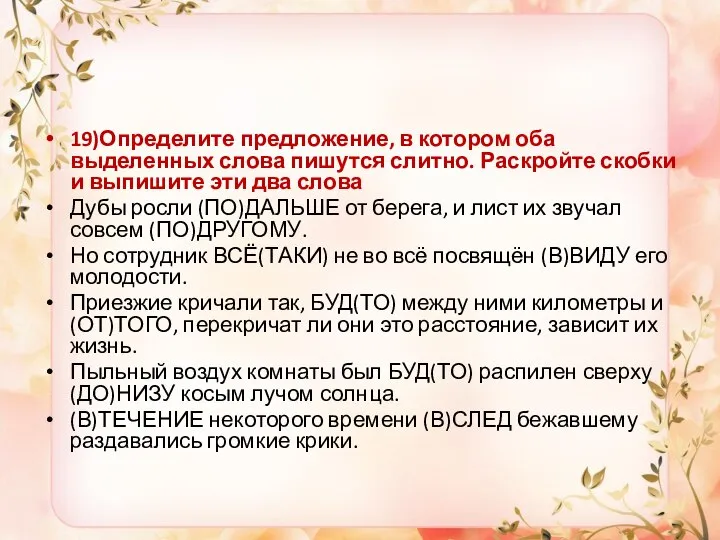 • 19)Определите предложение, в котором оба выделенных слова пишутся слитно. Раскройте скобки и выпишите эти два слова

• Дубы росли (ПО)ДАЛЬШЕ от берега, и лист их звучал совсем (ПО)ДРУГОМУ.

• Но сотрудник ВСЁ(ТАКИ) не во всё посвящён (В)ВИДУ его молодости.

• Приезжие кричали так, БУД(ТО) между ними километры и (ОТ)ТОГО, перекричат ли они это расстояние, зависит их жизнь.

• Пыльный воздух комнаты был БУД(ТО) распилен сверху (ДО)НИЗУ косым лучом солнца.

• (В)ТЕЧЕНИЕ некоторого времени (В)СЛЕД бежавшему раздавались громкие крики.